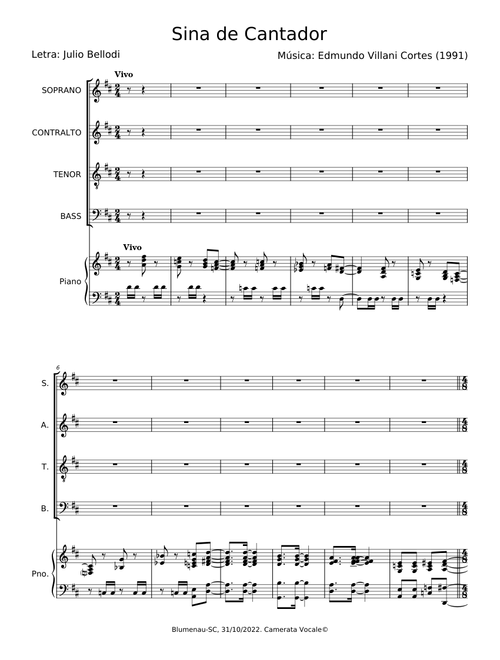 Sina de Cantador

Letra: Julio Bellodi

Música: Edmundo Villani Cortes (1991)

Vivo

SOPRANO

CONTRALTO

TENOR

BASS

Vivo

Piano

6

S.

A.

T.

B.

Pno.

Blumenau-SC, 31/10/2022. Camerata Vocale©